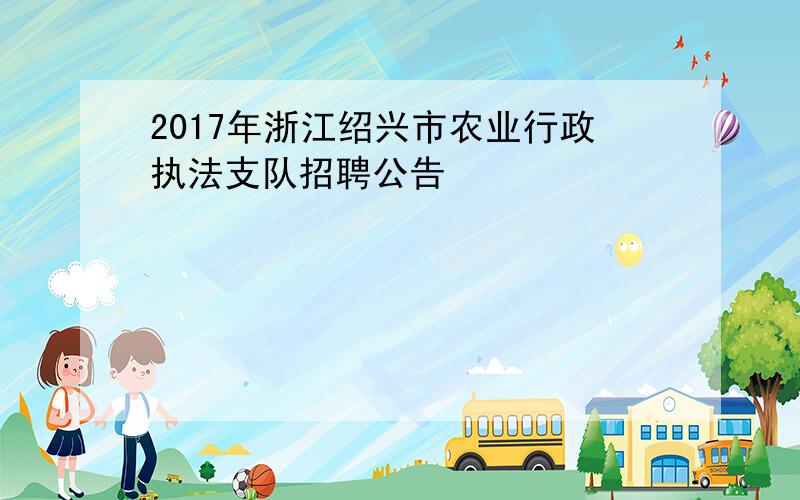 2017年浙江绍兴市农业行政执法支队招聘公告

SCHOOL